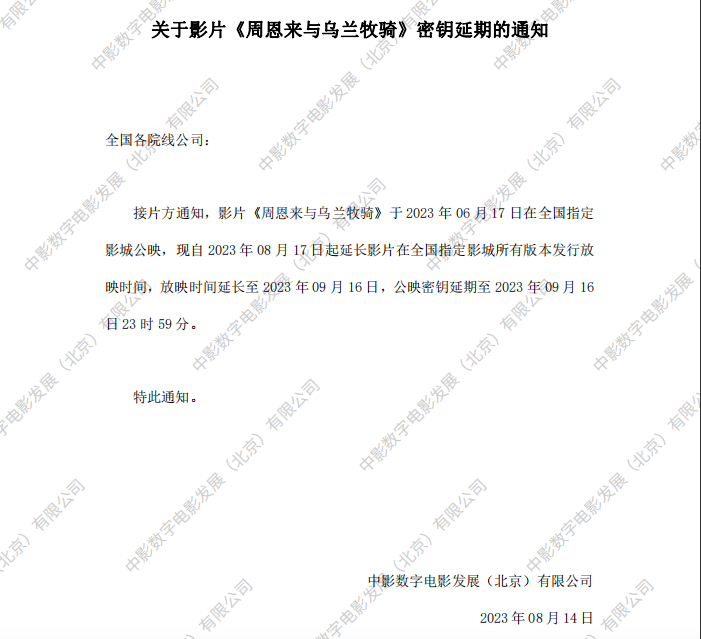 关于影片《周恩来与乌兰牧骑》密钥延期的通知

全国各院线公司：

接片方通知，影片《周恩来与乌兰牧骑》于2023年06月17日在全国指定影城公映，现自2023年08月17日起延长影片在全国指定影城所有版本发行放映时间，放映时间延长至2023年09月16日，公映密钥延期至2023年09月16日23时59分。

特此通知。

中影数字电影发展（北京）有限公司

2023年08月14日

中影数字电影发展（北京）有限公司